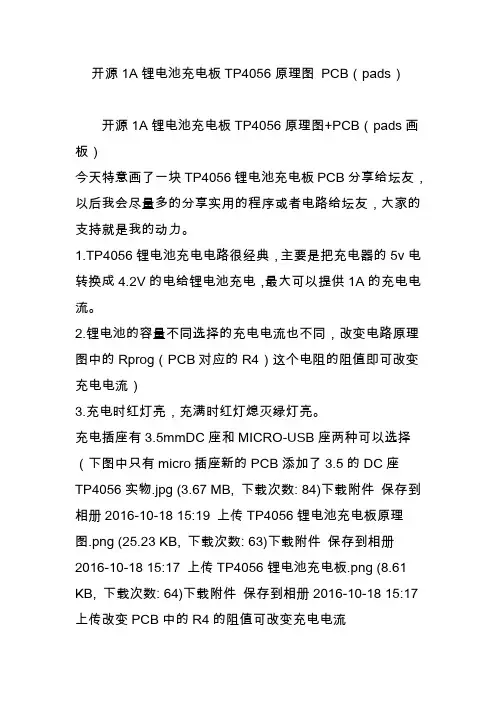 开源 1A 锂电池充电板 TP4056 原理图 PCB（pads）

开源 1A 锂电池充电板 TP4056 原理图+PCB（pads 画板）

今天特意画了一块 TP4056 锂电池充电板 PCB 分享给坛友，以后我会尽量多的分享实用的程序或者电路给坛友，大家的支持就是我的动力。

1.TP4056 锂电池充电电路很经典，主要是把充电器的 5v 电转换成 4.2V 的电给锂电池充电，最大可以提供 1A 的充电电流。

2.锂电池的容量不同选择的充电电流也不同，改变电路原理图中的 Rprog（PCB 对应的 R4）这个电阻的阻值即可改变充电电流）

3.充电时红灯亮，充满时红灯熄灭绿灯亮。

充电插座有 3.5mmDC 座和 MICRO-USB 座两种可以选择（下图中只有 micro 插座新的 PCB 添加了 3.5 的 DC 座 TP4056 实物.jpg (3.67 MB, 下载次数: 84)下载附件 保存到相册 2016-10-18 15:19 上传 TP4056 锂电池充电板原理图.png (25.23 KB, 下载次数: 63)下载附件 保存到相册 2016-10-18 15:17 上传 TP4056 锂电池充电板.png (8.61 KB, 下载次数: 64)下载附件 保存到相册 2016-10-18 15:17 上传改变 PCB 中的 R4 的阻值可改变充电电流